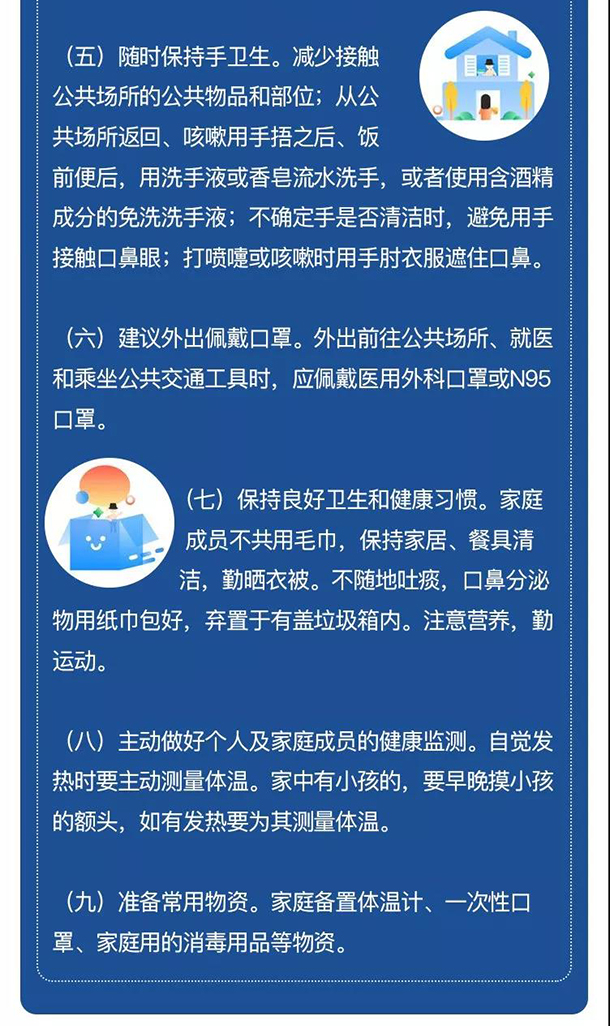 （五）随时保持手卫生。减少接触公共场所的公共物品和部位；从公共场所返回、咳嗽用手捂之后、饭前便后，用洗手液或香皂流水洗手，或者使用含酒精成分的免洗洗手液；不确定手是否清洁时，避免用手接触口鼻眼；打喷嚏或咳嗽时用手肘衣服遮住口鼻。

（六）建议外出佩戴口罩。外出前往公共场所、就医和乘坐公共交通工具时，应佩戴医用外科口罩或N95口罩。

（七）保持良好卫生和健康习惯。家庭成员不共用毛巾，保持家居、餐具清洁，勤晒衣被。不随地吐痰，口鼻分泌物用纸巾包好，弃置于有盖垃圾箱内。注意营养，勤运动。

（八）主动做好个人及家庭成员的健康监测。自觉发热时要主动测量体温。家中有小孩的，要早晚摸小孩的额头，如有发热要为其测量体温。

（九）准备常用物资。家庭备置体温计、一次性口罩、家庭用的消毒用品等物资。